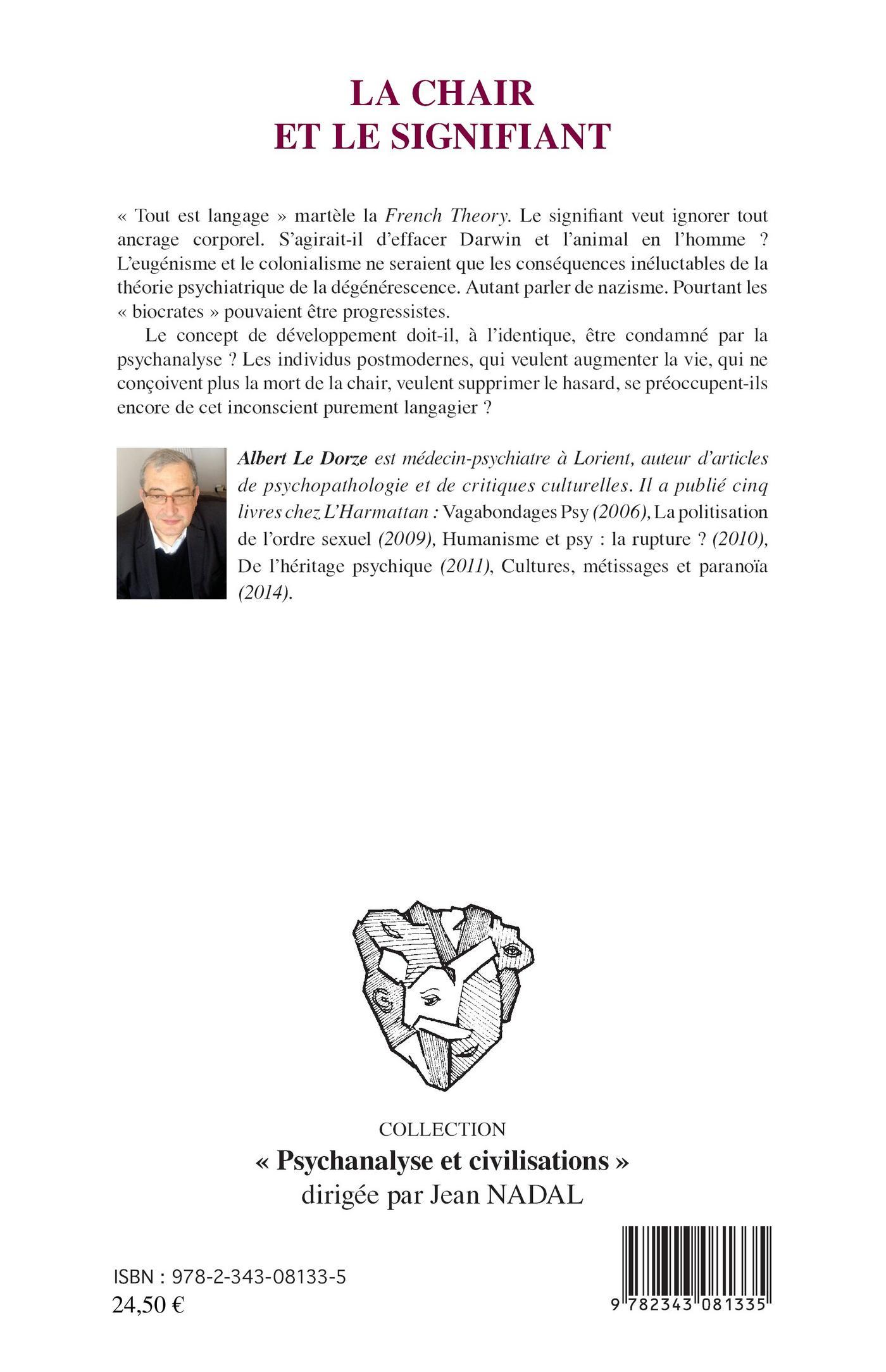 LA CHAIR
ET LE SIGNIFIANT

« Tout est langage » martèle la French Theory. Le signifiant veut ignorer tout ancrage corporel. S'agirait-il d'effacer Darwin et l'animal en l'homme ? L'eugénisme et le colonialisme ne seraient que les conséquences inéluctables de la théorie psychiatrique de la dégénérescence. Autant parler de nazisme. Pourtant les « biocrates » pouvaient être progressistes.

Le concept de développement doit-il, à l'identique, être condamné par la psychanalyse ? Les individus postmodernes, qui veulent augmenter la vie, qui ne conçoivent plus la mort de la chair, veulent supprimer le hasard, se préoccupent-ils encore de cet inconscient purement langagier ?

Albert Le Dorze est médecin-psychiatre à Lorient, auteur d'articles de psychopathologie et de critiques culturelles. Il a publié cinq livres chez L'Harmattan : Vagabondages Psy (2006), La politisation de l'ordre sexuel (2009), Humanisme et psy : la rupture ? (2010), De l'héritage psychique (2011), Cultures, métissages et paranoïa (2014).

COLLECTION
« Psychanalyse et civilisations »
dirigée par Jean NADAL

ISBN : 978-2-343-08133-5
24,50 €

9 782343 081335